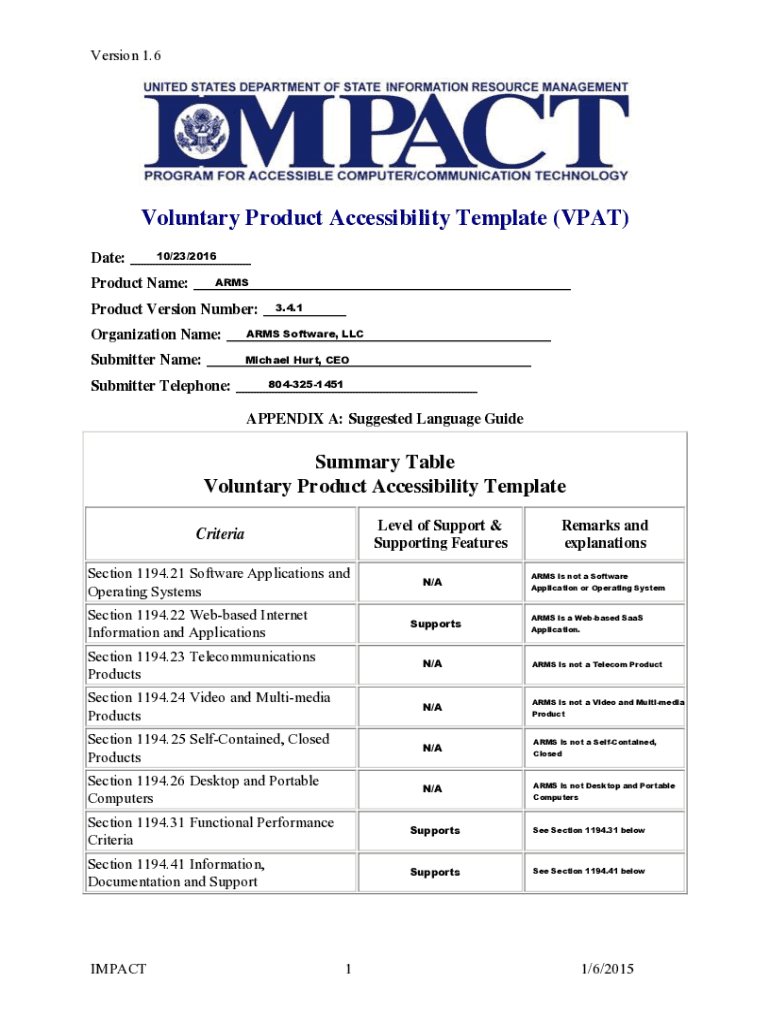 Version 1.6

UNITED STATES DEPARTMENT OF STATE INFORMATION RESOURCE MANAGEMENT
IMPACT
PROGRAM FOR ACCESSIBLE COMPUTER/COMMUNICATION TECHNOLOGY

Voluntary Product Accessibility Template (VPAT)

Date: 10/23/2016
Product Name: ARMS
Product Version Number: 3.4.1
Organization Name: ARMS Software, LLC
Submitter Name: Michael Hurt, CEO
Submitter Telephone: 804-325-1451

APPENDIX A: Suggested Language Guide

Summary Table
Voluntary Product Accessibility Template

| Criteria | Level of Support & Supporting Features | Remarks and explanations |
|---|---|---|
| Section 1194.21 Software Applications and Operating Systems | N/A | ARMS is not a Software Application or Operating System |
| Section 1194.22 Web-based Internet Information and Applications | Supports | ARMS is a Web-based SaaS Application. |
| Section 1194.23 Telecommunications Products | N/A | ARMS is not a Telecom Product |
| Section 1194.24 Video and Multi-media Products | N/A | ARMS is not a Video and Multi-media Product |
| Section 1194.25 Self-Contained, Closed Products | N/A | ARMS is not a Self-Contained, Closed |
| Section 1194.26 Desktop and Portable Computers | N/A | ARMS is not Desktop and Portable Computers |
| Section 1194.31 Functional Performance Criteria | Supports | See Section 1194.31 below |
| Section 1194.41 Information, Documentation and Support | Supports | See Section 1194.41 below |

IMPACT 1 1/6/2015